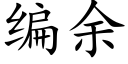 编余